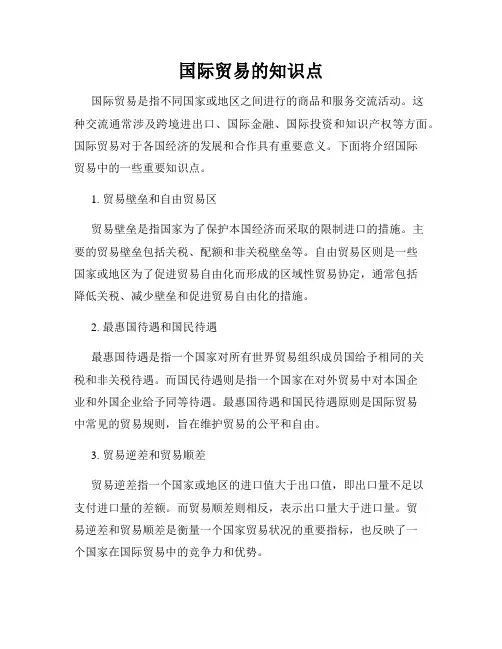 国际贸易的知识点

国际贸易是指不同国家或地区之间进行的商品和服务交流活动。这种交流通常涉及跨境进出口、国际金融、国际投资和知识产权等方面。国际贸易对于各国经济的发展和合作具有重要意义。下面将介绍国际贸易中的一些重要知识点。

1. 贸易壁垒和自由贸易区

贸易壁垒是指国家为了保护本国经济而采取的限制进口的措施。主要的贸易壁垒包括关税、配额和非关税壁垒等。自由贸易区则是一些国家或地区为了促进贸易自由化而形成的区域性贸易协定，通常包括降低关税、减少壁垒和促进贸易自由化的措施。

2. 最惠国待遇和国民待遇

最惠国待遇是指一个国家对所有世界贸易组织成员国给予相同的关税和非关税待遇。而国民待遇则是指一个国家在对外贸易中对本国企业和外国企业给予同等待遇。最惠国待遇和国民待遇原则是国际贸易中常见的贸易规则，旨在维护贸易的公平和自由。

3. 贸易逆差和贸易顺差

贸易逆差指一个国家或地区的进口值大于出口值，即出口量不足以支付进口量的差额。而贸易顺差则相反，表示出口量大于进口量。贸易逆差和贸易顺差是衡量一个国家贸易状况的重要指标，也反映了一个国家在国际贸易中的竞争力和优势。